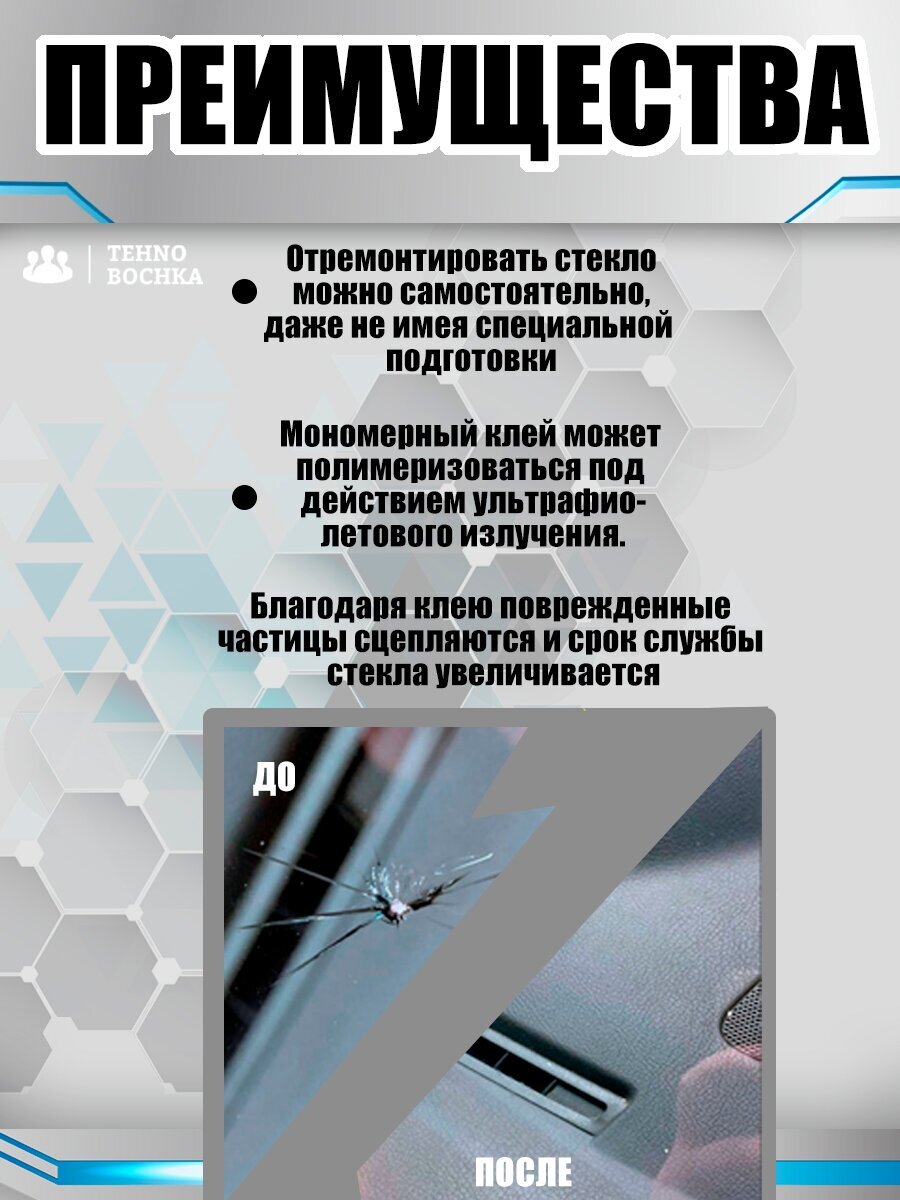 ПРЕИМУЩЕСТВА

TEHNO BOCHKA

Отремонтировать стекло можно самостоятельно, даже не имея специальной подготовки

Мономерный клей может полимеризоваться под действием ультрафиолетового излучения.

Благодаря клею поврежденные частицы сцепляются и срок службы стекла увеличивается

ДО

ПОСЛЕ